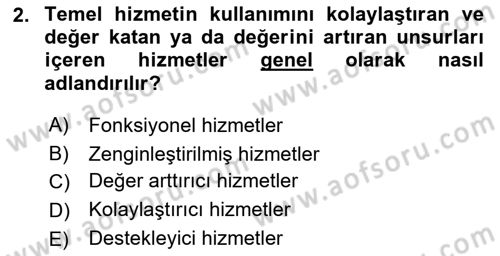 2. Temel hizmetin kullanımını kolaylaştıran ve değer katan ya da değerini artıran unsurları içeren hizmetler genel olarak nasıl adlandırılır?

A) Fonksiyonel hizmetler
B) Zenginleştirilmiş hizmetler
C) Değer arttırıcı hizmetler
D) Kolaylaştırıcı hizmetler
E) Destekleyici hizmetler

www.aofsoru.com